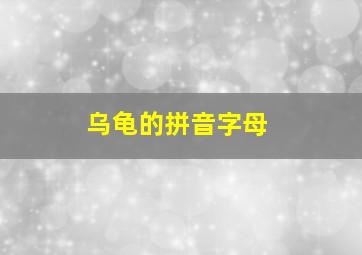 乌龟的拼音字母